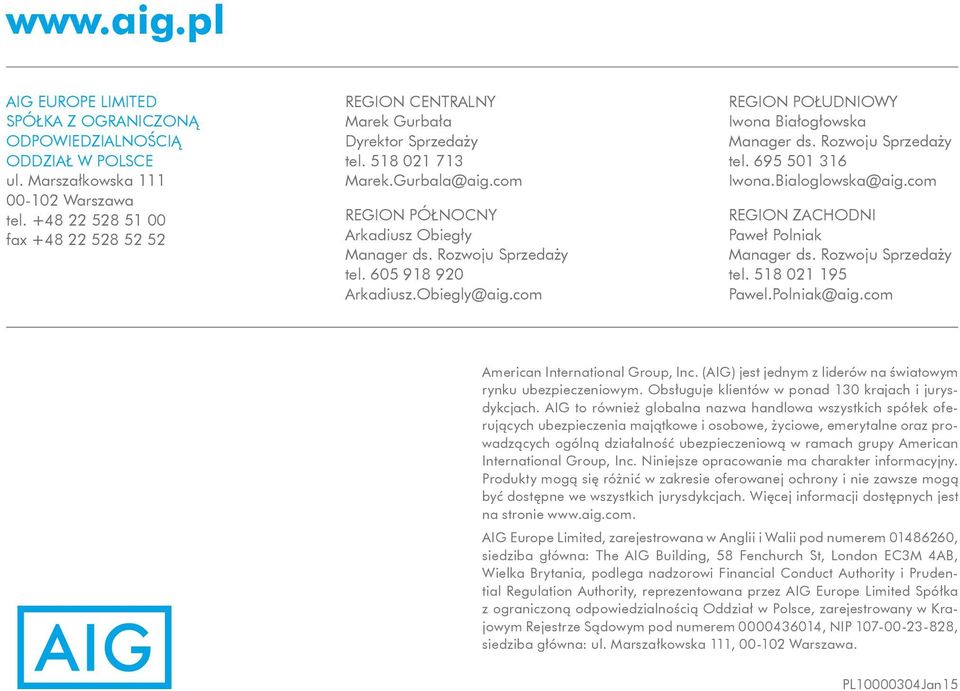 www.aig.pl

AIG EUROPE LIMITED
SPÓŁKA Z OGRANICZONĄ ODPOWIEDZIALNOŚCIĄ
ODDZIAŁ W POLSCE
ul. Marszałkowska 111
00-102 Warszawa
tel. +48 22 528 51 00
fax +48 22 528 52 52

REGION CENTRALNY
Marek Gurbała
Dyrektor Sprzedaży
tel. 518 021 713
Marek.Gurbala@aig.com

REGION PÓŁNOCNY
Arkadiusz Obiegły
Manager ds. Rozwoju Sprzedaży
tel. 605 918 920
Arkadiusz.Obiegly@aig.com

REGION POŁUDNIOWY
Iwona Białogłowska
Manager ds. Rozwoju Sprzedaży
tel. 695 501 316
Iwona.Bialoglowska@aig.com

REGION ZACHODNI
Paweł Polniak
Manager ds. Rozwoju Sprzedaży
tel. 518 021 195
Pawel.Polniak@aig.com

American International Group, Inc. (AIG) jest jednym z liderów na światowym rynku ubezpieczeniowym. Obsługuje klientów w ponad 130 krajach i jurysdykcjach. AIG to również globalna nazwa handlowa wszystkich spółek oferujących ubezpieczenia majątkowe i osobowe, życiowe, emerytalne oraz prowadzących ogólną działalność ubezpieczeniową w ramach grupy American International Group, Inc. Niniejsze opracowanie ma charakter informacyjny. Produkty mogą się różnić w zakresie oferowanej ochrony i nie zawsze mogą być dostępne we wszystkich jurysdykcjach. Więcej informacji dostępnych jest na stronie www.aig.com.

AIG Europe Limited, zarejestrowana w Anglii i Walii pod numerem 01486260, siedziba główna: The AIG Building, 58 Fenchurch St, London EC3M 4AB, Wielka Brytania, podlega nadzorowi Financial Conduct Authority i Prudential Regulation Authority, reprezentowana przez AIG Europe Limited Spółka z ograniczoną odpowiedzialnością Oddział w Polsce, zarejestrowany w Krajowym Rejestrze Sądowym pod numerem 0000436014, NIP 107-00-23-828, siedziba główna: ul. Marszałkowska 111, 00-102 Warszawa.

AIG

PL10000304Jan15